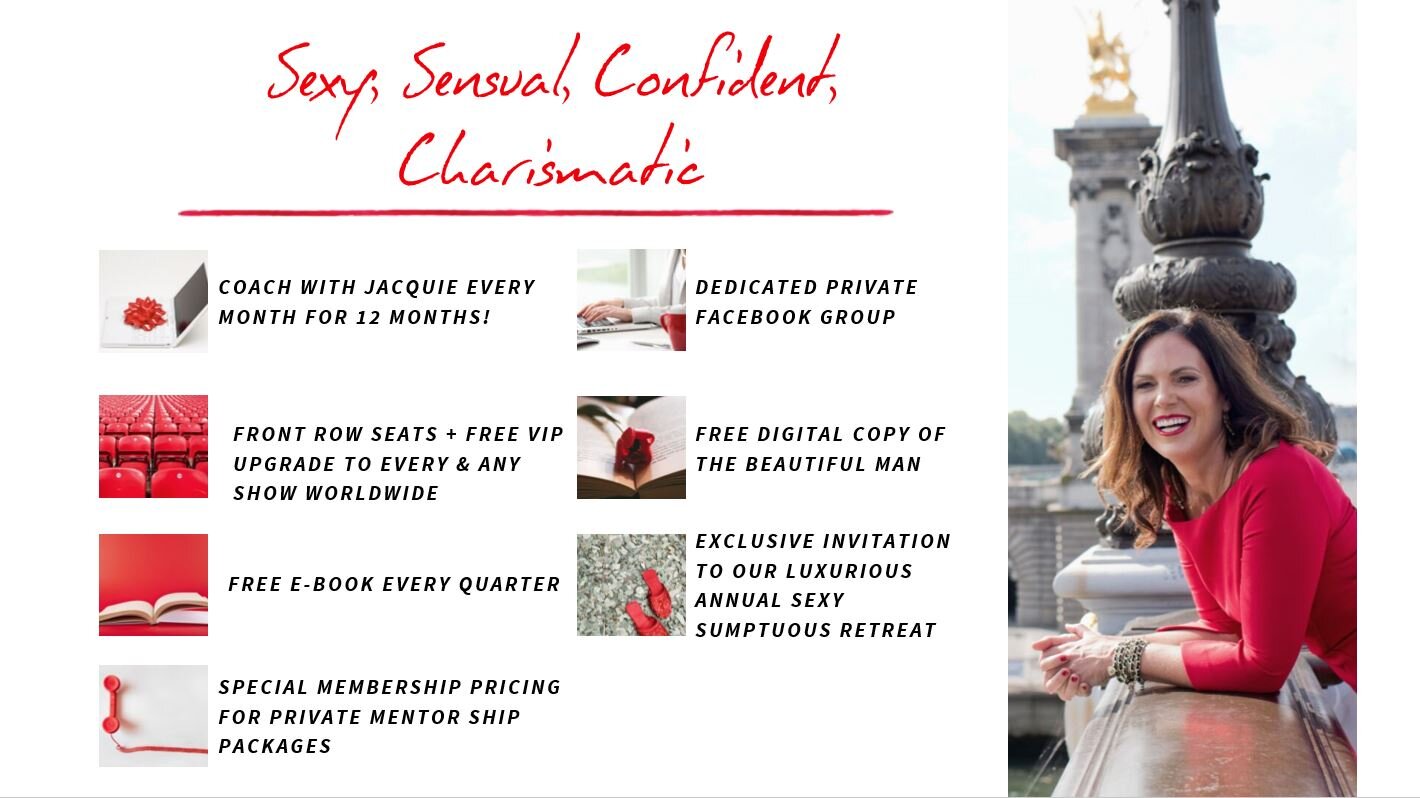 Sexy, Sensual, Confident, Charismatic

COACH WITH JACQUIE EVERY MONTH FOR 12 MONTHS!

FRONT ROW SEATS + FREE VIP UPGRADE TO EVERY & ANY SHOW WORLDWIDE

FREE E-BOOK EVERY QUARTER

SPECIAL MEMBERSHIP PRICING FOR PRIVATE MENTOR SHIP PACKAGES

DEDICATED PRIVATE FACEBOOK GROUP

FREE DIGITAL COPY OF THE BEAUTIFUL MAN

EXCLUSIVE INVITATION TO OUR LUXURIOUS ANNUAL SEXY SUMPTUOUS RETREAT